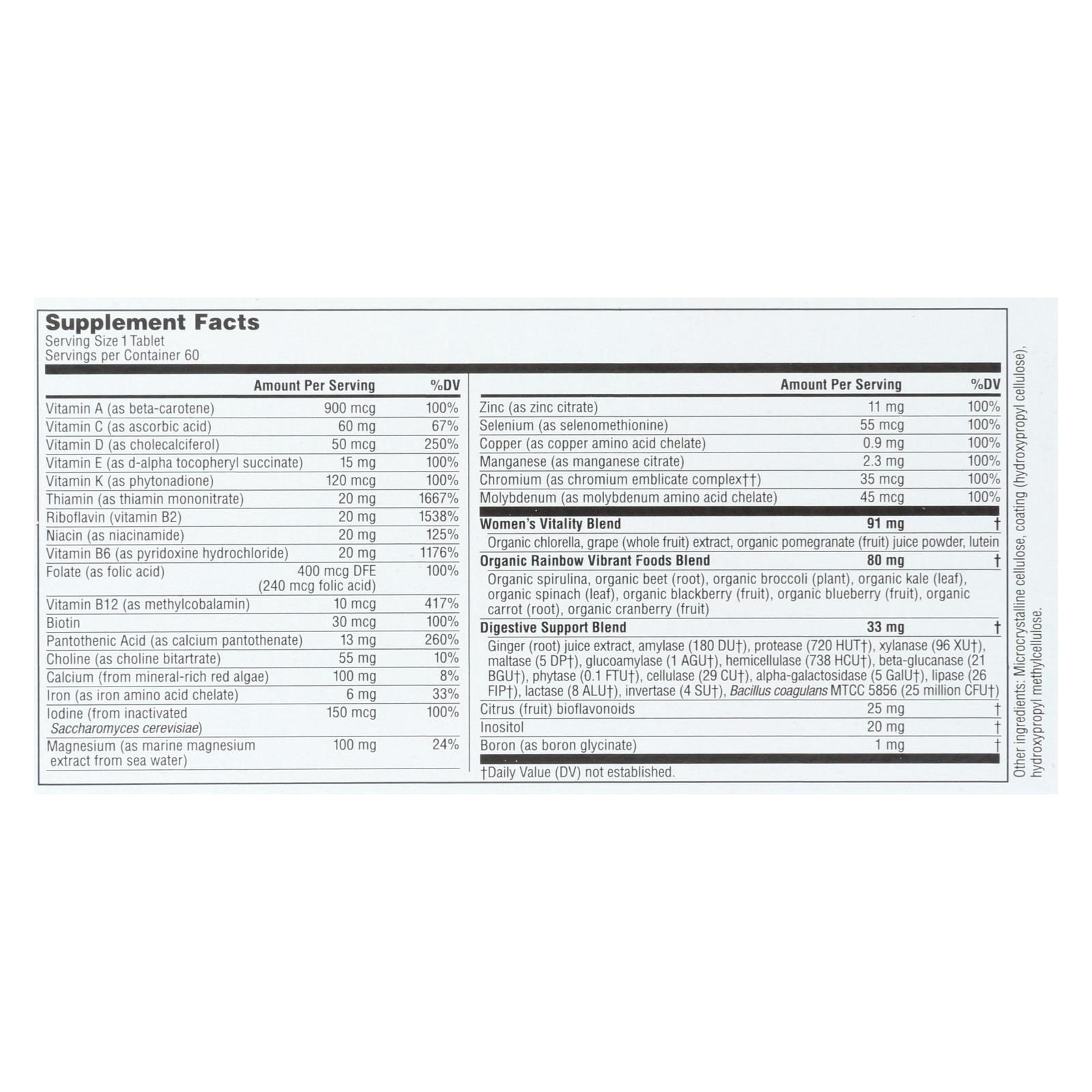 Supplement Facts
Serving Size 1 Tablet
Servings per Container 60

| | Amount Per Serving | %DV |
|---|---|---|
| Vitamin A (as beta-carotene) | 900 mcg | 100% |
| Vitamin C (as ascorbic acid) | 60 mg | 67% |
| Vitamin D (as cholecalciferol) | 50 mcg | 250% |
| Vitamin E (as d-alpha tocopheryl succinate) | 15 mg | 100% |
| Vitamin K (as phytonadione) | 120 mcg | 100% |
| Thiamin (as thiamin mononitrate) | 20 mg | 1667% |
| Riboflavin (vitamin B2) | 20 mg | 1538% |
| Niacin (as niacinamide) | 20 mg | 125% |
| Vitamin B6 (as pyridoxine hydrochloride) | 20 mg | 1176% |
| Folate (as folic acid) | 400 mcg DFE (240 mcg folic acid) | 100% |
| Vitamin B12 (as methylcobalamin) | 10 mcg | 417% |
| Biotin | 30 mcg | 100% |
| Pantothenic Acid (as calcium pantothenate) | 13 mg | 260% |
| Choline (as choline bitartrate) | 55 mg | 10% |
| Calcium (from mineral-rich red algae) | 100 mg | 8% |
| Iron (as iron amino acid chelate) | 6 mg | 33% |
| Iodine (from inactivated Saccharomyces cerevisiae) | 150 mcg | 100% |
| Magnesium (as marine magnesium extract from sea water) | 100 mg | 24% |

| | Amount Per Serving | %DV |
|---|---|---|
| Zinc (as zinc citrate) | 11 mg | 100% |
| Selenium (as selenomethionine) | 55 mcg | 100% |
| Copper (as copper amino acid chelate) | 0.9 mg | 100% |
| Manganese (as manganese citrate) | 2.3 mg | 100% |
| Chromium (as chromium emblicate complex††) | 35 mcg | 100% |
| Molybdenum (as molybdenum amino acid chelate) | 45 mcg | 100% |
| Women's Vitality Blend | 91 mg | † |
| Organic chlorella, grape (whole fruit) extract, organic pomegranate (fruit) juice powder, lutein | | |
| Organic Rainbow Vibrant Foods Blend | 80 mg | † |
| Organic spirulina, organic beet (root), organic broccoli (plant), organic kale (leaf), organic spinach (leaf), organic blackberry (fruit), organic blueberry (fruit), organic carrot (root), organic cranberry (fruit) | | |
| Digestive Support Blend | 33 mg | † |
| Ginger (root) juice extract, amylase (180 DU†), protease (720 HUT†), xylanase (96 XU†), maltase (5 DP†), glucoamylase (1 AGU†), hemicellulase (738 HCU†), beta-glucanase (21 BGU†), phytase (0.1 FTU†), cellulase (29 CU†), alpha-galactosidase (5 GalU†), lipase (26 FIP†), lactase (8 ALU†), invertase (4 SU†), Bacillus coagulans MTCC 5856 (25 million CFU†) | | |
| Citrus (fruit) bioflavonoids | 25 mg | † |
| Inositol | 20 mg | † |
| Boron (as boron glycinate) | 1 mg | † |

†Daily Value (DV) not established.

Other ingredients: Microcrystalline cellulose, coating (hydroxypropyl cellulose), hydroxypropyl methylcellulose.